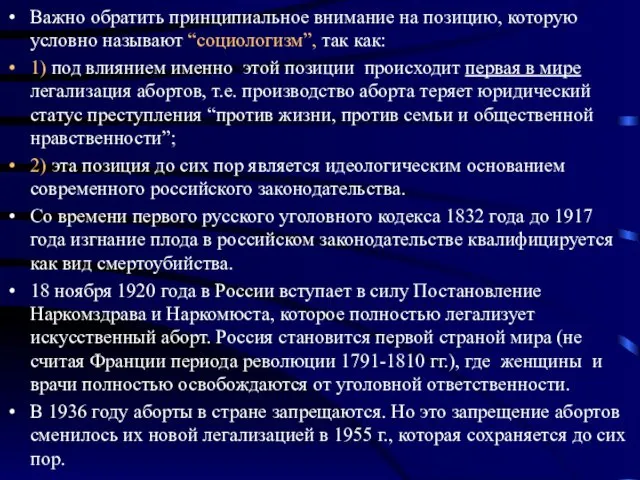 • Важно обратить принципиальное внимание на позицию, которую условно называют “социологизм”, так как:

• 1) под влиянием именно этой позиции происходит первая в мире легализация абортов, т.е. производство аборта теряет юридический статус преступления “против жизни, против семьи и общественной нравственности”;

• 2) эта позиция до сих пор является идеологическим основанием современного российского законодательства.

• Со времени первого русского уголовного кодекса 1832 года до 1917 года изгнание плода в российском законодательстве квалифицируется как вид смертоубийства.

• 18 ноября 1920 года в России вступает в силу Постановление Наркомздрава и Наркомюста, которое полностью легализует искусственный аборт. Россия становится первой страной мира (не считая Франции периода революции 1791-1810 гг.), где женщины и врачи полностью освобождаются от уголовной ответственности.

• В 1936 году аборты в стране запрещаются. Но это запрещение абортов сменилось их новой легализацией в 1955 г., которая сохраняется до сих пор.